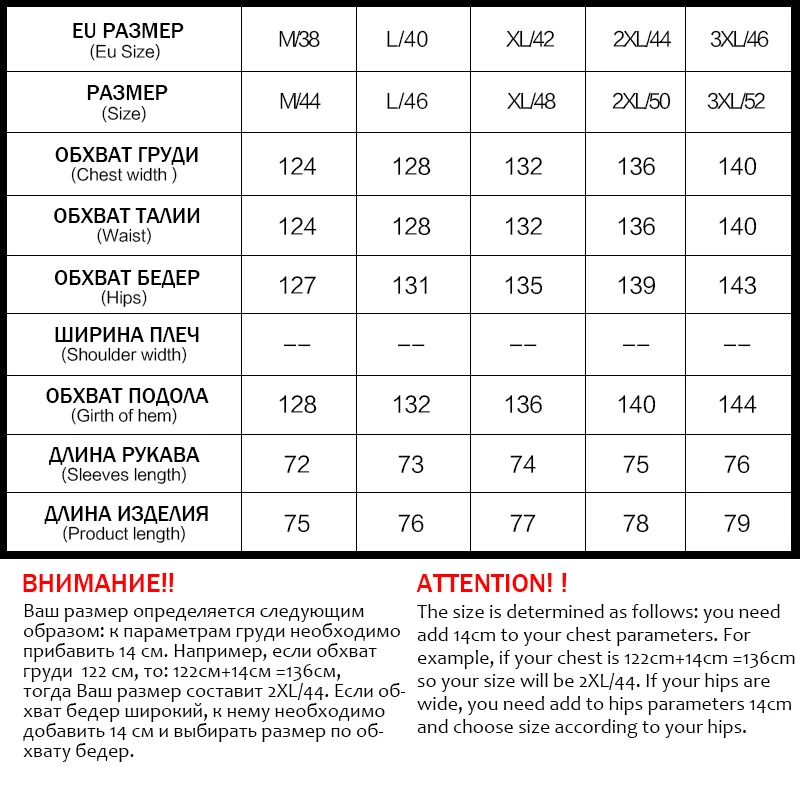 | EU РАЗМЕР (Eu Size) | M/38 | L/40 | XL/42 | 2XL/44 | 3XL/46 |
|---|---|---|---|---|---|
| РАЗМЕР (Size) | M/44 | L/46 | XL/48 | 2XL/50 | 3XL/52 |
| ОБХВАТ ГРУДИ (Chest width ) | 124 | 128 | 132 | 136 | 140 |
| ОБХВАТ ТАЛИИ (Waist) | 124 | 128 | 132 | 136 | 140 |
| ОБХВАТ БЕДЕР (Hips) | 127 | 131 | 135 | 139 | 143 |
| ШИРИНА ПЛЕЧ (Shoulder width) | -- | -- | -- | -- | -- |
| ОБХВАТ ПОДОЛА (Girth of hem) | 128 | 132 | 136 | 140 | 144 |
| ДЛИНА РУКАВА (Sleeves length) | 72 | 73 | 74 | 75 | 76 |
| ДЛИНА ИЗДЕЛИЯ (Product length) | 75 | 76 | 77 | 78 | 79 |

ВНИМАНИЕ!!
Ваш размер определяется следующим образом: к параметрам груди необходимо прибавить 14 см. Например, если обхват груди 122 см, то: 122см+14см =136см, тогда Ваш размер составит 2XL/44. Если обхват бедер широкий, к нему необходимо добавить 14 см и выбирать размер по обхвату бедер.

ATTENTION! !
The size is determined as follows: you need add 14cm to your chest parameters. For example, if your chest is 122cm+14cm =136cm so your size will be 2XL/44. If your hips are wide, you need add to hips parameters 14cm and choose size according to your hips.